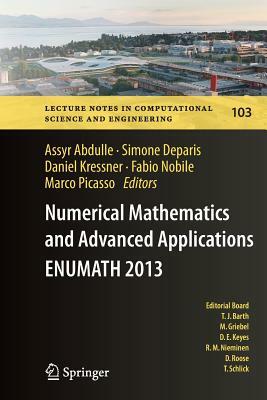 LECTURE NOTES IN COMPUTATIONAL SCIENCE AND ENGINEERING

103

Assyr Abdulle · Simone Deparis
Daniel Kressner · Fabio Nobile
Marco Picasso Editors

Numerical Mathematics and Advanced Applications ENUMATH 2013

Editorial Board
T. J. Barth
M. Griebel
D. E. Keyes
R. M. Nieminen
D. Roose
T. Schlick

Springer